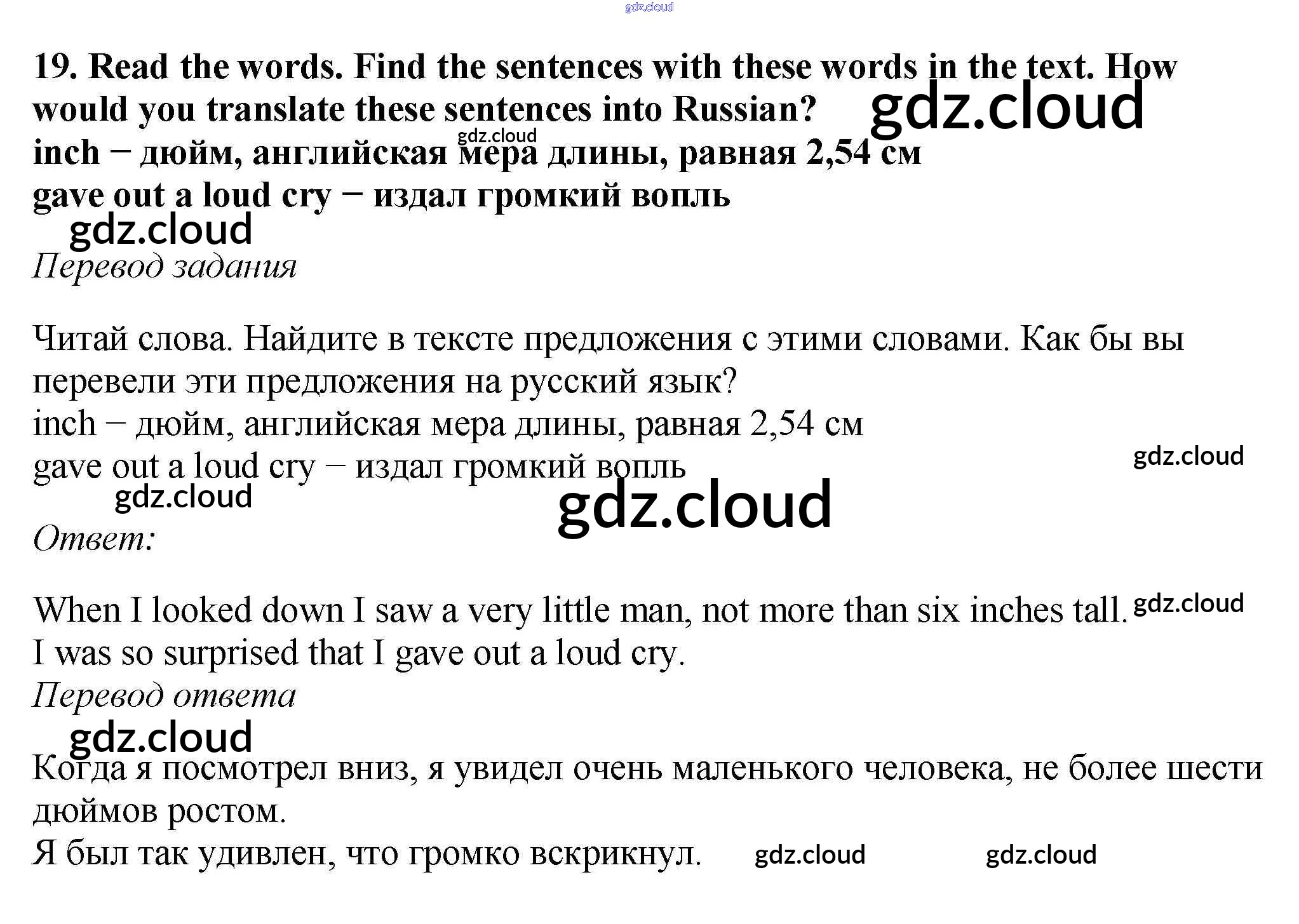 19. Read the words. Find the sentences with these words in the text. How would you translate these sentences into Russian?
inch − дюйм, английская мера длины, равная 2,54 см
gave out a loud cry − издал громкий вопль

Перевод задания

Читай слова. Найдите в тексте предложения с этими словами. Как бы вы перевели эти предложения на русский язык?
inch − дюйм, английская мера длины, равная 2,54 см
gave out a loud cry − издал громкий вопль

Ответ:

When I looked down I saw a very little man, not more than six inches tall.
I was so surprised that I gave out a loud cry.

Перевод ответа

Когда я посмотрел вниз, я увидел очень маленького человека, не более шести дюймов ростом.
Я был так удивлен, что громко вскрикнул.

gdz.cloud